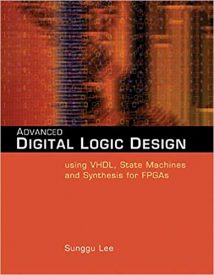 ADVANCED
DIGITAL LOGIC DESIGN

using VHDL, State Machines and Synthesis for FPGAs

Sunggu Lee